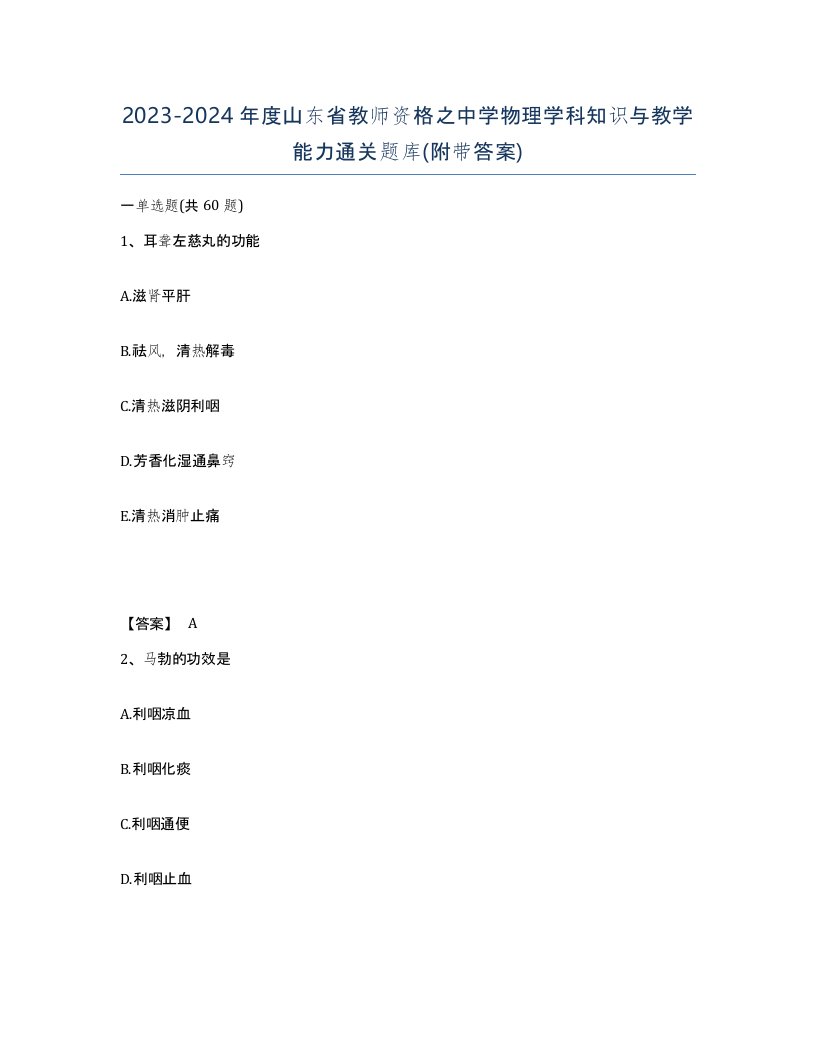 2023-2024年度山东省教师资格之中学物理学科知识与教学能力通关题库(附带答案)

一单选题(共60题)

1、耳聋左慈丸的功能

A.滋肾平肝

B.祛风，清热解毒

C.清热滋阴利咽

D.芳香化湿通鼻窍

E.清热消肿止痛

【答案】 A

2、马勃的功效是

A.利咽凉血

B.利咽化痰

C.利咽通便

D.利咽止血